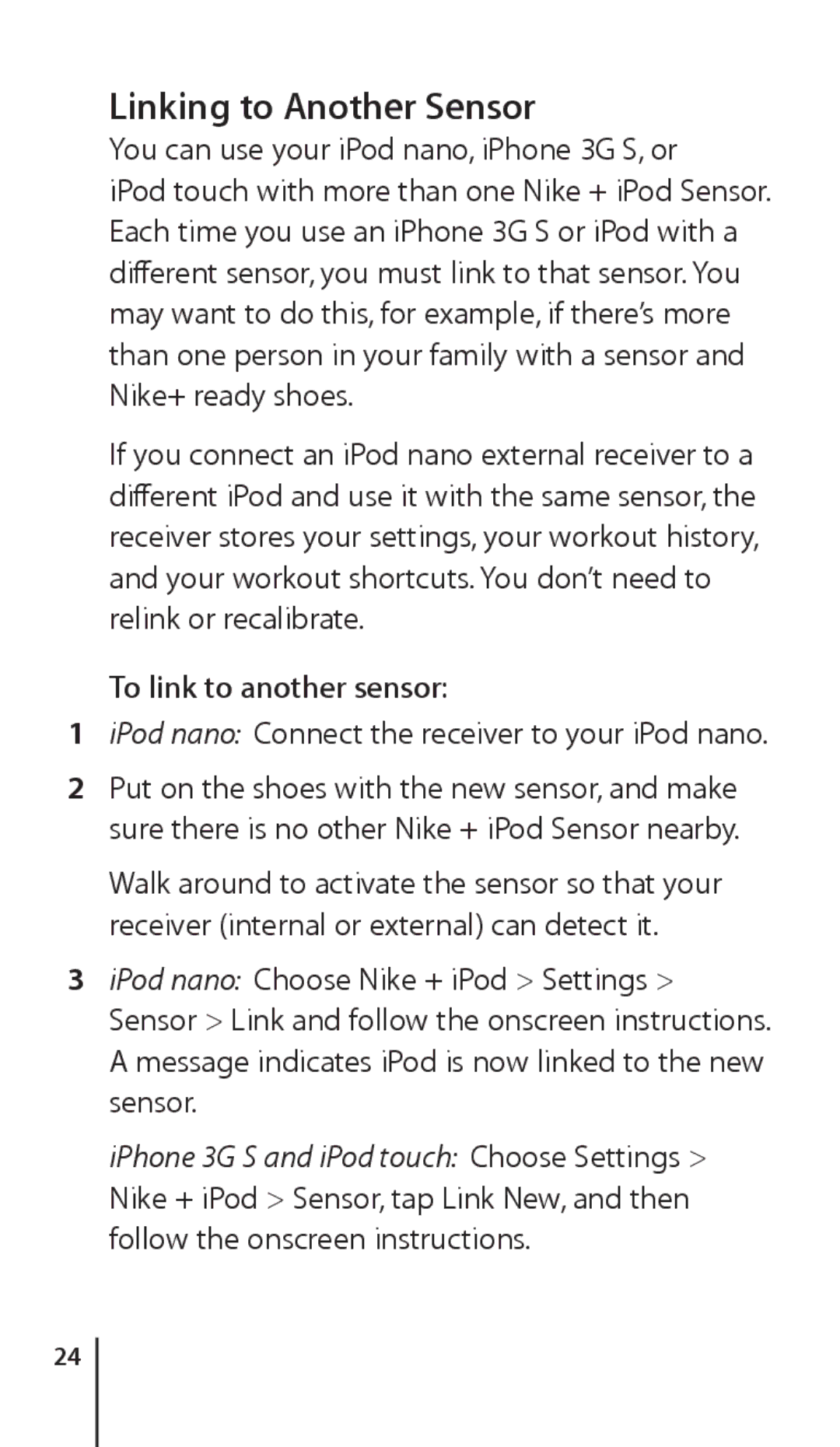 Linking to Another Sensor

You can use your iPod nano, iPhone 3G S, or iPod touch with more than one Nike + iPod Sensor. Each time you use an iPhone 3G S or iPod with a different sensor, you must link to that sensor. You may want to do this, for example, if there's more than one person in your family with a sensor and Nike+ ready shoes.

If you connect an iPod nano external receiver to a different iPod and use it with the same sensor, the receiver stores your settings, your workout history, and your workout shortcuts. You don't need to relink or recalibrate.

To link to another sensor:

1 iPod nano: Connect the receiver to your iPod nano.

2 Put on the shoes with the new sensor, and make sure there is no other Nike + iPod Sensor nearby.

Walk around to activate the sensor so that your receiver (internal or external) can detect it.

3 iPod nano: Choose Nike + iPod > Settings > Sensor > Link and follow the onscreen instructions. A message indicates iPod is now linked to the new sensor.

iPhone 3G S and iPod touch: Choose Settings > Nike + iPod > Sensor, tap Link New, and then follow the onscreen instructions.

24